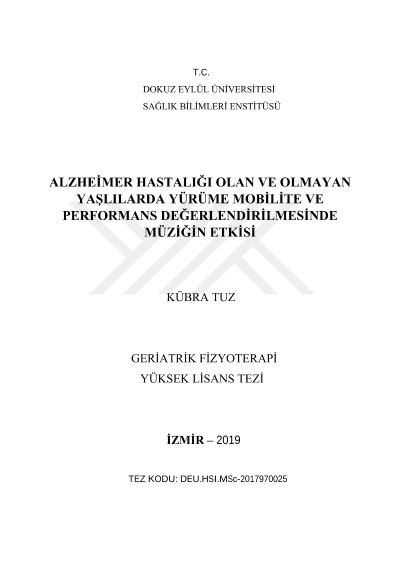 T.C.

DOKUZ EYLÜL ÜNİVERSİTESİ

SAĞLIK BİLİMLERİ ENSTİTÜSÜ

ALZHEİMER HASTALIĞI OLAN VE OLMAYAN YAŞLILARDA YÜRÜME MOBİLİTE VE PERFORMANS DEĞERLENDİRİLMESİNDE MÜZİĞİN ETKİSİ

KÜBRA TUZ

GERİATRİK FİZYOTERAPİ

YÜKSEK LİSANS TEZİ

İZMİR – 2019

TEZ KODU: DEU.HSI.MSc-2017970025